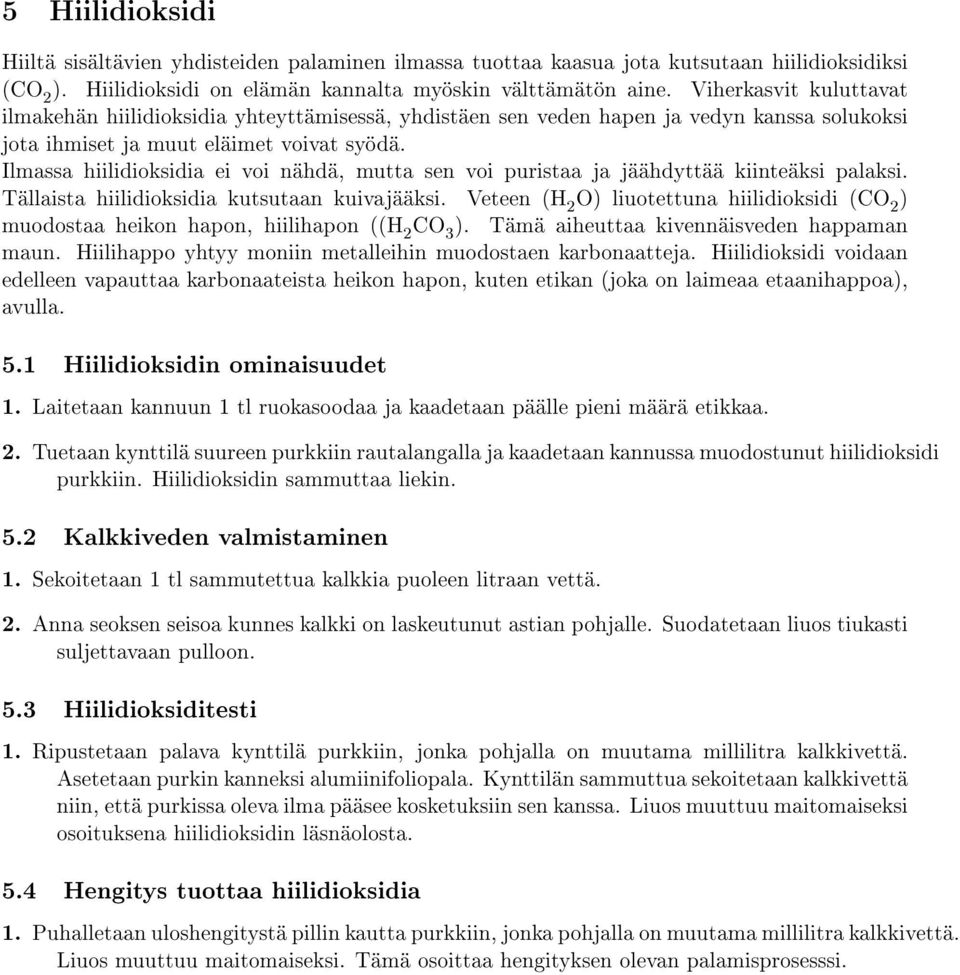 5 Hiilidioksidi

Hiiltä sisältävien yhdisteiden palaminen ilmassa tuottaa kaasua jota kutsutaan hiilidioksidiksi ($CO_2$). Hiilidioksidi on elämän kannalta myöskin välttämätön aine. Viherkasvit kuluttavat ilmakehän hiilidioksidia yhteyttämisessä, yhdistäen sen veden hapen ja vedyn kanssa solukoksi jota ihmiset ja muut eläimet voivat syödä.
Ilmassa hiilidioksidia ei voi nähdä, mutta sen voi puristaa ja jäähdyttää kiinteäksi palaksi. Tällaista hiilidioksidia kutsutaan kuivajääksi. Veteen ($H_2O$) liuotettuna hiilidioksidi ($CO_2$) muodostaa heikon hapon, hiilihapon (($H_2CO_3$). Tämä aiheuttaa kivennäisveden happaman maun. Hiilihappo yhtyy moniin metalleihin muodostaen karbonaatteja. Hiilidioksidi voidaan edelleen vapauttaa karbonaateista heikon hapon, kuten etikan (joka on laimeaa etaanihappoa), avulla.

5.1 Hiilidioksidin ominaisuudet

1. Laitetaan kannuun 1 tl ruokasoodaa ja kaadetaan päälle pieni määrä etikkaa.

2. Tuetaan kynttilä suureen purkkiin rautalangalla ja kaadetaan kannussa muodostunut hiilidioksidi purkkiin. Hiilidioksidin sammuttaa liekin.

5.2 Kalkkiveden valmistaminen

1. Sekoitetaan 1 tl sammutettua kalkkia puoleen litraan vettä.

2. Anna seoksen seisoa kunnes kalkki on laskeutunut astian pohjalle. Suodatetaan liuos tiukasti suljettavaan pulloon.

5.3 Hiilidioksiditesti

1. Ripustetaan palava kynttilä purkkiin, jonka pohjalla on muutama millilitra kalkkivettä. Asetetaan purkin kanneksi alumiinifoliopala. Kynttilän sammuttua sekoitetaan kalkkivettä niin, että purkissa oleva ilma pääsee kosketuksiin sen kanssa. Liuos muuttuu maitomaiseksi osoituksena hiilidioksidin läsnäolosta.

5.4 Hengitys tuottaa hiilidioksidia

1. Puhalletaan uloshengitystä pillin kautta purkkiin, jonka pohjalla on muutama millilitra kalkkivettä. Liuos muuttuu maitomaiseksi. Tämä osoittaa hengityksen olevan palamisprosesssi.